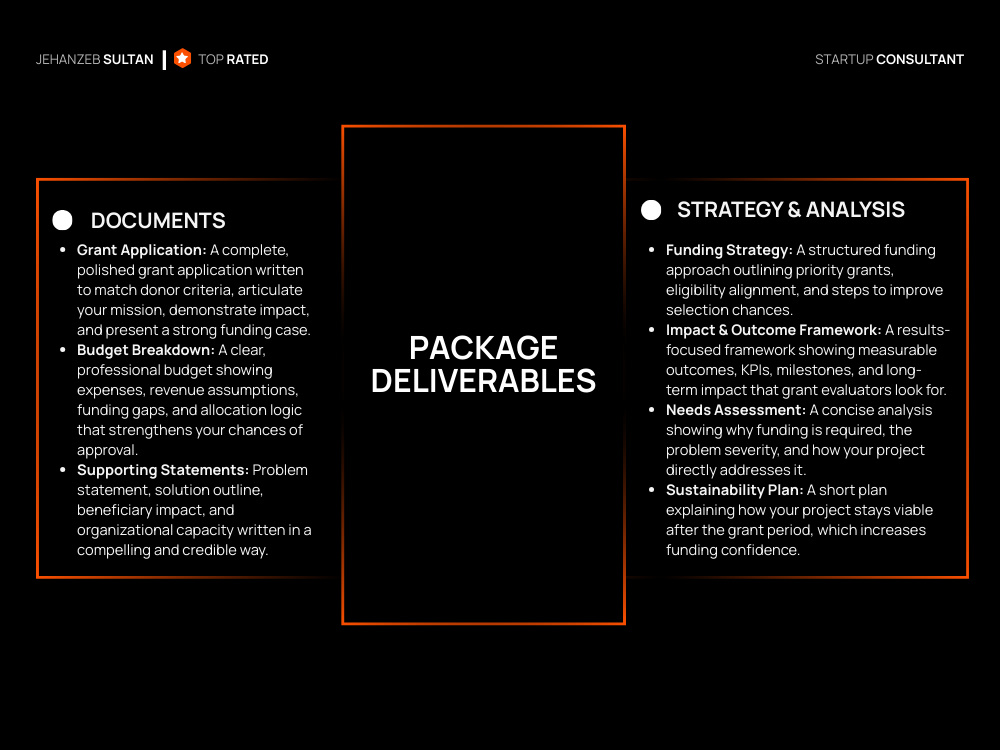 JEHANZEB SULTAN | TOP RATED

STARTUP CONSULTANT

DOCUMENTS

• Grant Application: A complete, polished grant application written to match donor criteria, articulate your mission, demonstrate impact, and present a strong funding case.
• Budget Breakdown: A clear, professional budget showing expenses, revenue assumptions, funding gaps, and allocation logic that strengthens your chances of approval.
• Supporting Statements: Problem statement, solution outline, beneficiary impact, and organizational capacity written in a compelling and credible way.

PACKAGE DELIVERABLES

STRATEGY & ANALYSIS

• Funding Strategy: A structured funding approach outlining priority grants, eligibility alignment, and steps to improve selection chances.
• Impact & Outcome Framework: A results-focused framework showing measurable outcomes, KPIs, milestones, and long-term impact that grant evaluators look for.
• Needs Assessment: A concise analysis showing why funding is required, the problem severity, and how your project directly addresses it.
• Sustainability Plan: A short plan explaining how your project stays viable after the grant period, which increases funding confidence.